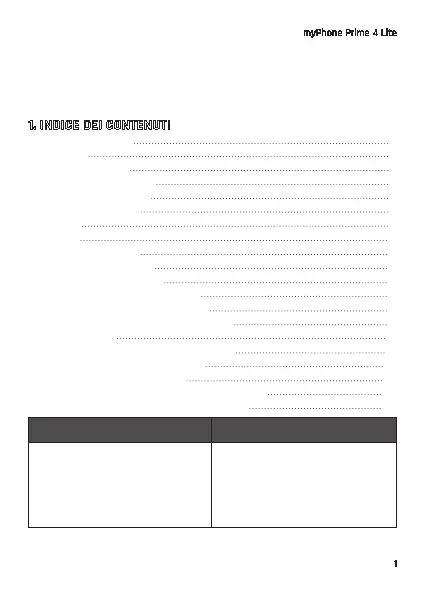 myPhone Prime 4 Lite

1. INDICE DEI CONTENUTI

1